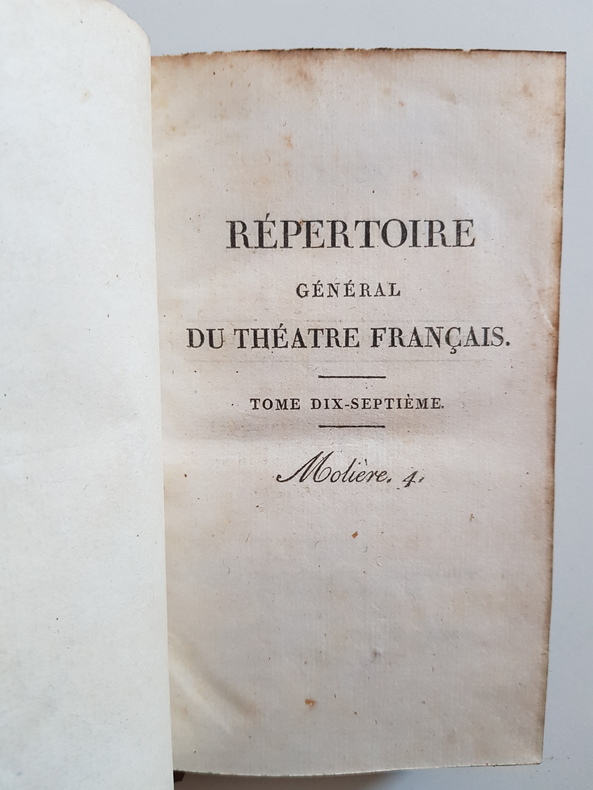 RÉPERTOIRE

GÉNÉRAL

DU THÉATRE FRANÇAIS.

TOME DIX-SEPTIÈME.

Molière. 4.